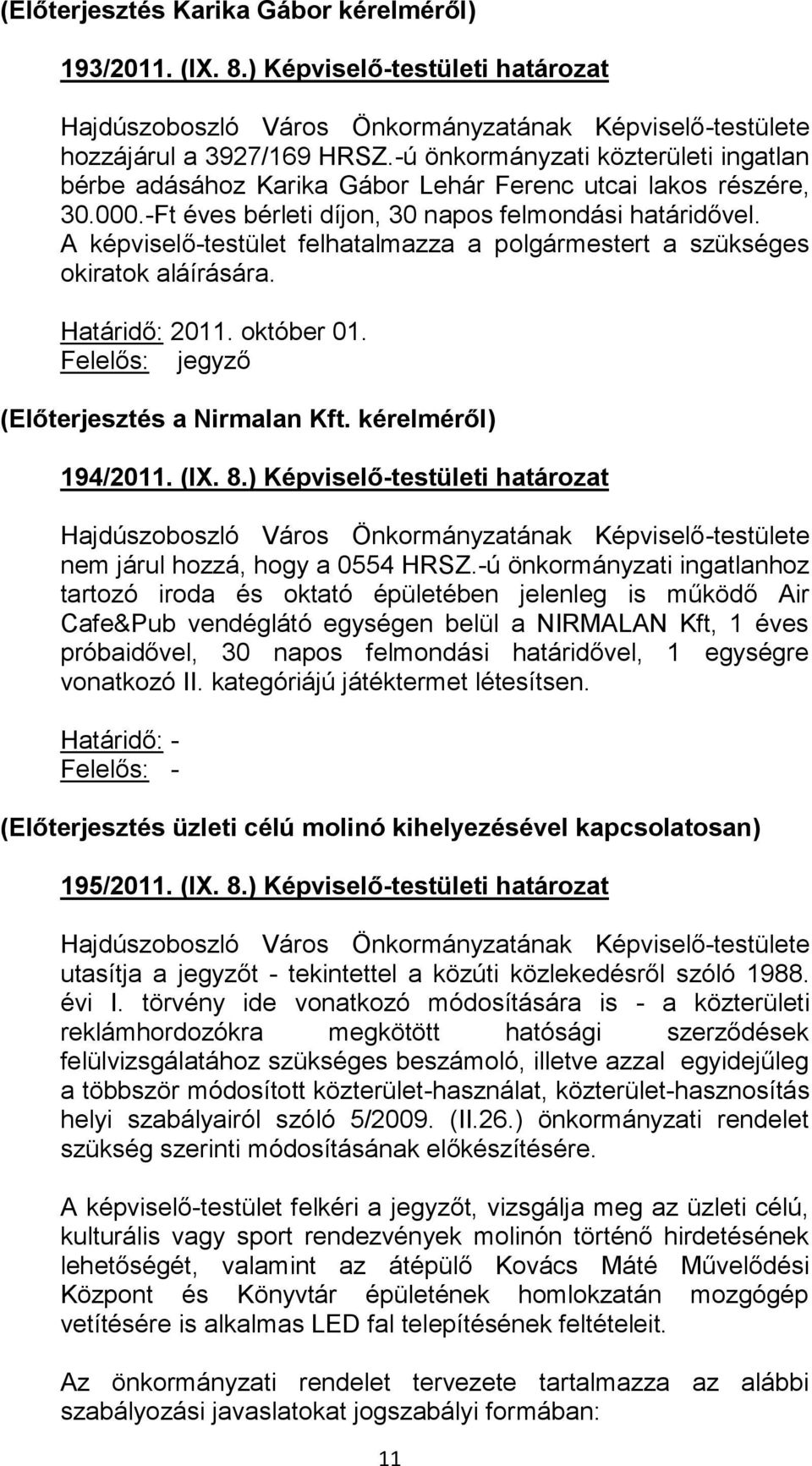 (Előterjesztés Karika Gábor kérelméről)

193/2011. (IX. 8.) Képviselő-testületi határozat

Hajdúszoboszló Város Önkormányzatának Képviselő-testülete hozzájárul a 3927/169 HRSZ.-ú önkormányzati közterületi ingatlan bérbe adásához Karika Gábor Lehár Ferenc utcai lakos részére, 30.000.-Ft éves bérleti díjon, 30 napos felmondási határidővel. A képviselő-testület felhatalmazza a polgármestert a szükséges okiratok aláírására.

Határidő: 2011. október 01.
Felelős: jegyző

(Előterjesztés a Nirmalan Kft. kérelméről)

194/2011. (IX. 8.) Képviselő-testületi határozat

Hajdúszoboszló Város Önkormányzatának Képviselő-testülete nem járul hozzá, hogy a 0554 HRSZ.-ú önkormányzati ingatlanhoz tartozó iroda és oktató épületében jelenleg is működő Air Cafe&Pub vendéglátó egységen belül a NIRMALAN Kft, 1 éves próbaidővel, 30 napos felmondási határidővel, 1 egységre vonatkozó II. kategóriájú játéktermet létesítsen.

Határidő: -
Felelős: -

(Előterjesztés üzleti célú molinó kihelyezésével kapcsolatosan)

195/2011. (IX. 8.) Képviselő-testületi határozat

Hajdúszoboszló Város Önkormányzatának Képviselő-testülete utasítja a jegyzőt - tekintettel a közúti közlekedésről szóló 1988. évi I. törvény ide vonatkozó módosítására is - a közterületi reklámhordozókra megkötött hatósági szerződések felülvizsgálatához szükséges beszámoló, illetve azzal egyidejűleg a többször módosított közterület-használat, közterület-hasznosítás helyi szabályairól szóló 5/2009. (II.26.) önkormányzati rendelet szükség szerinti módosításának előkészítésére.

A képviselő-testület felkéri a jegyzőt, vizsgálja meg az üzleti célú, kulturális vagy sport rendezvények molinón történő hirdetésének lehetőségét, valamint az átépülő Kovács Máté Művelődési Központ és Könyvtár épületének homlokzatán mozgógép vetítésére is alkalmas LED fal telepítésének feltételeit.

Az önkormányzati rendelet tervezete tartalmazza az alábbi szabályozási javaslatokat jogszabályi formában:

11